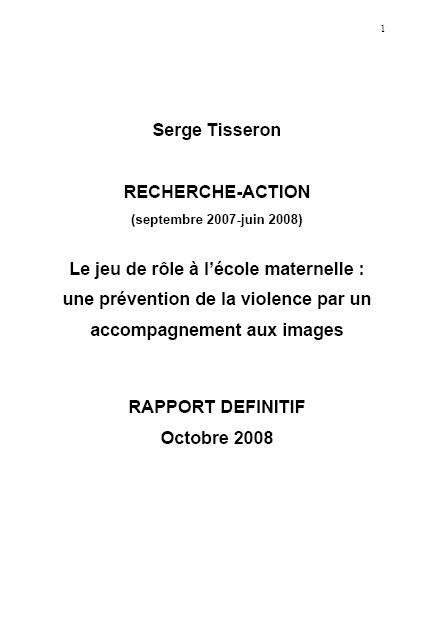 1

Serge Tisseron

RECHERCHE-ACTION
(septembre 2007-juin 2008)

Le jeu de rôle à l'école maternelle : une prévention de la violence par un accompagnement aux images

RAPPORT DEFINITIF
Octobre 2008